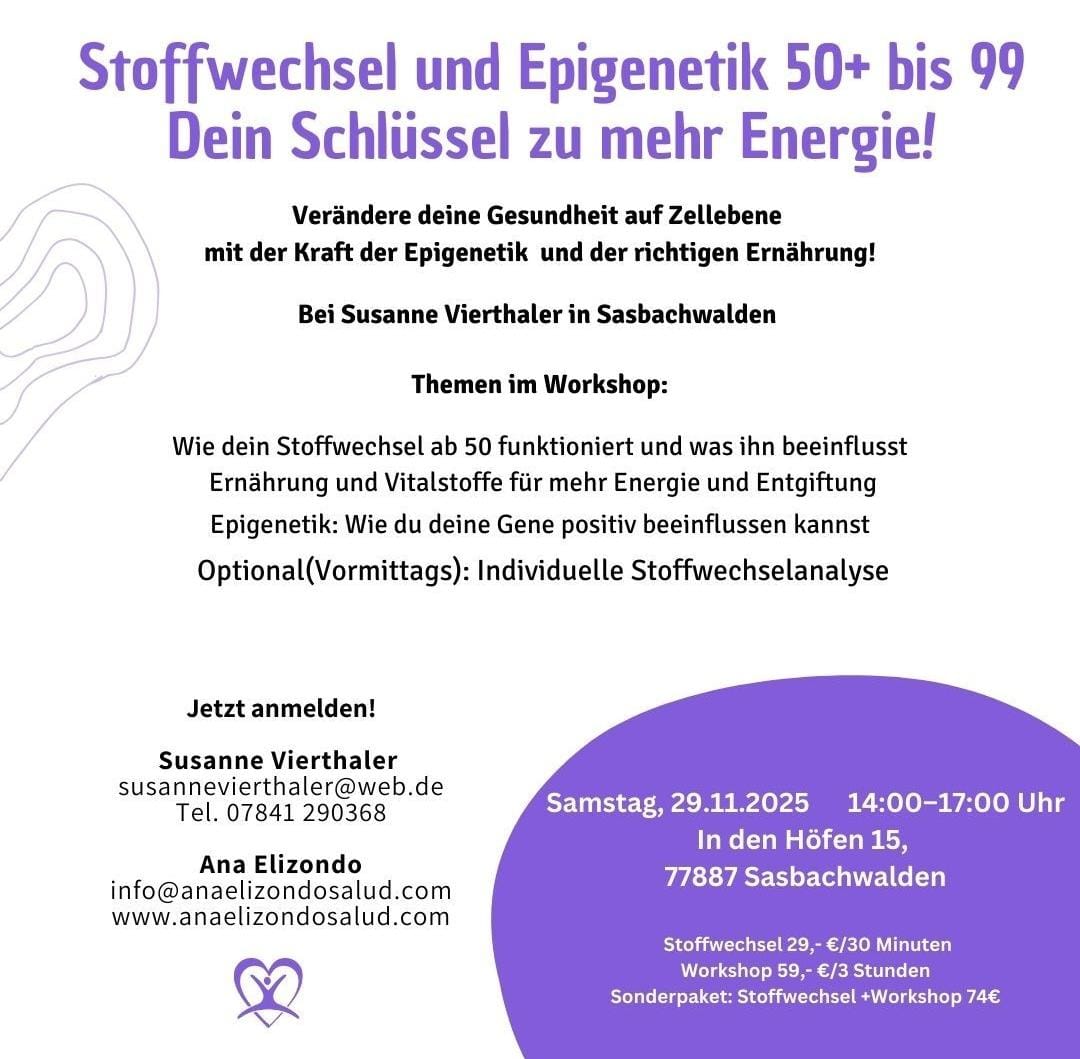 Stoffwechsel und Epigenetik 50+ bis 99
Dein Schlüssel zu mehr Energie!

Verändere deine Gesundheit auf Zellebene
mit der Kraft der Epigenetik und der richtigen Ernährung!

Bei Susanne Vierthaler in Sasbachwalden

Themen im Workshop:

Wie dein Stoffwechsel ab 50 funktioniert und was ihn beeinflusst
Ernährung und Vitalstoffe für mehr Energie und Entgiftung
Epigenetik: Wie du deine Gene positiv beeinflussen kannst
Optional(Vormittags): Individuelle Stoffwechselanalyse

Jetzt anmelden!

Susanne Vierthaler
susannevierthaler@web.de
Tel. 07841 290368

Ana Elizondo
info@anaelizondosalud.com
www.anaelizondosalud.com

Samstag, 29.11.2025 14:00–17:00 Uhr
In den Höfen 15,
77887 Sasbachwalden

Stoffwechsel 29,- €/30 Minuten
Workshop 59,- €/3 Stunden
Sonderpaket: Stoffwechsel +Workshop 74€